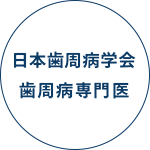 日本歯周病学会
歯周病専門医